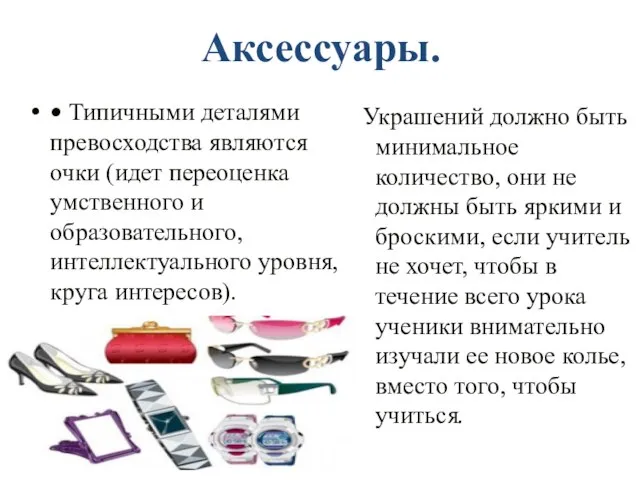 Аксессуары.

• • Типичными деталями превосходства являются очки (идет переоценка умственного и образовательного, интеллектуального уровня, круга интересов).

Украшений должно быть минимальное количество, они не должны быть яркими и броскими, если учитель не хочет, чтобы в течение всего урока ученики внимательно изучали ее новое колье, вместо того, чтобы учиться.